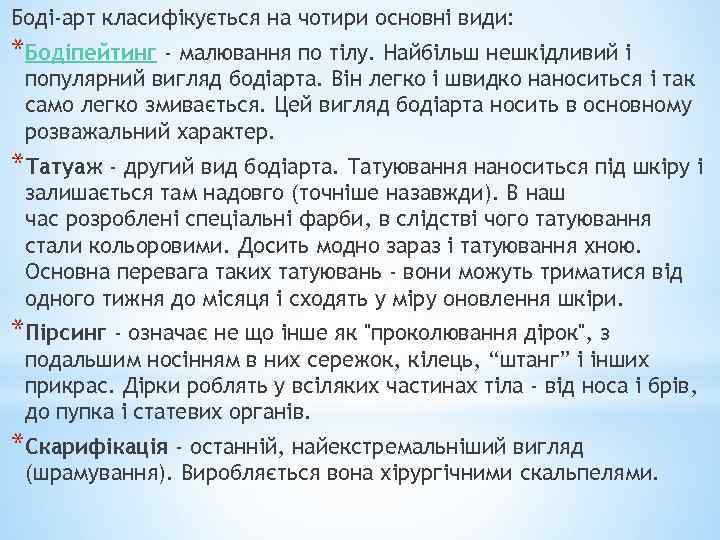 Боді-арт класифікується на чотири основні види:

*Бодіпейтинг - малювання по тілу. Найбільш нешкідливий і популярний вигляд бодіарта. Він легко і швидко наноситься і так само легко змивається. Цей вигляд бодіарта носить в основному розважальний характер.

*Татуаж - другий вид бодіарта. Татуювання наноситься під шкіру і залишається там надовго (точніше назавжди). В наш час розроблені спеціальні фарби, в слідстві чого татуювання стали кольоровими. Досить модно зараз і татуювання хною. Основна перевага таких татуювань - вони можуть триматися від одного тижня до місяця і сходять у міру оновлення шкіри.

*Пірсинг - означає не що інше як "проколювання дірок", з подальшим носінням в них сережок, кілець, “штанг” і інших прикрас. Дірки роблять у всіляких частинах тіла - від носа і брів, до пупка і статевих органів.

*Скарифікація - останній, найекстремальніший вигляд (шрамування). Виробляється вона хірургічними скальпелями.